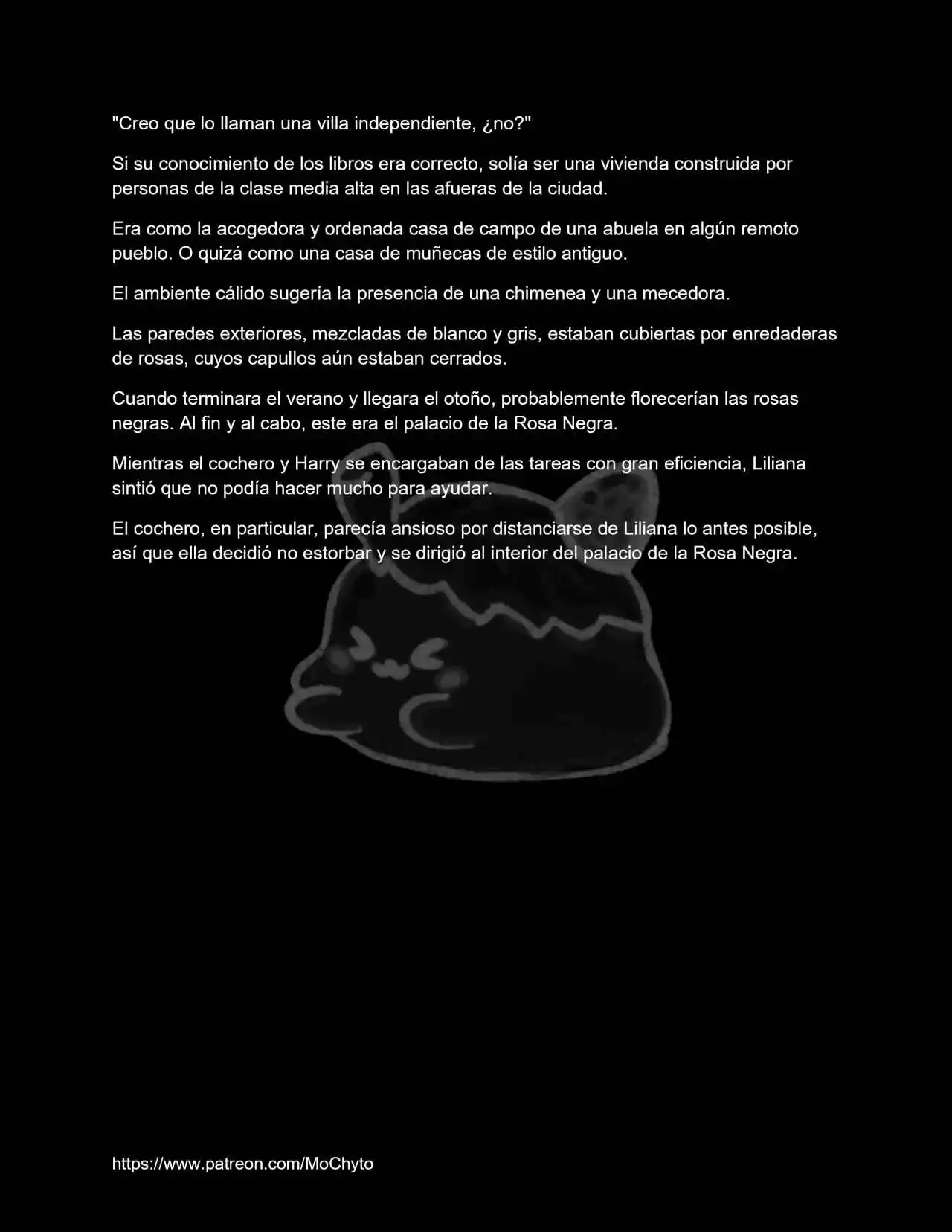 "Creo que lo llaman una villa independiente, ¿no?"

Si su conocimiento de los libros era correcto, solía ser una vivienda construida por personas de la clase media alta en las afueras de la ciudad.

Era como la acogedora y ordenada casa de campo de una abuela en algún remoto pueblo. O quizá como una casa de muñecas de estilo antiguo.

El ambiente cálido sugería la presencia de una chimenea y una mecedora.

Las paredes exteriores, mezcladas de blanco y gris, estaban cubiertas por enredaderas de rosas, cuyos capullos aún estaban cerrados.

Cuando terminara el verano y llegara el otoño, probablemente florecerían las rosas negras. Al fin y al cabo, este era el palacio de la Rosa Negra.

Mientras el cochero y Harry se encargaban de las tareas con gran eficiencia, Liliana sintió que no podía hacer mucho para ayudar.

El cochero, en particular, parecía ansioso por distanciarse de Liliana lo antes posible, así que ella decidió no estorbar y se dirigió al interior del palacio de la Rosa Negra.

https://www.patreon.com/MoChyto